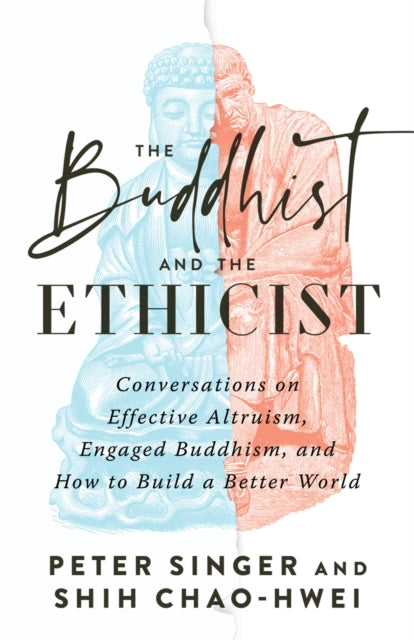 THE
Buddhist
AND THE
ETHICIST

Conversations on Effective Altruism, Engaged Buddhism, and How to Build a Better World

PETER SINGER AND
SHIH CHAO-HWEI